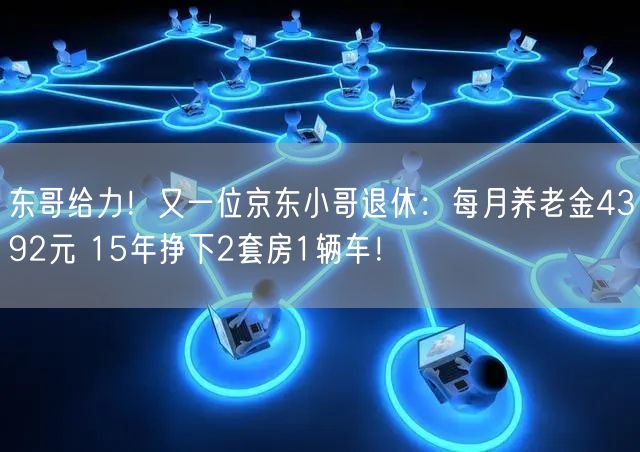 东哥给力！又一位京东小哥退休：每月养老金4392元 15年挣下2套房1辆车！